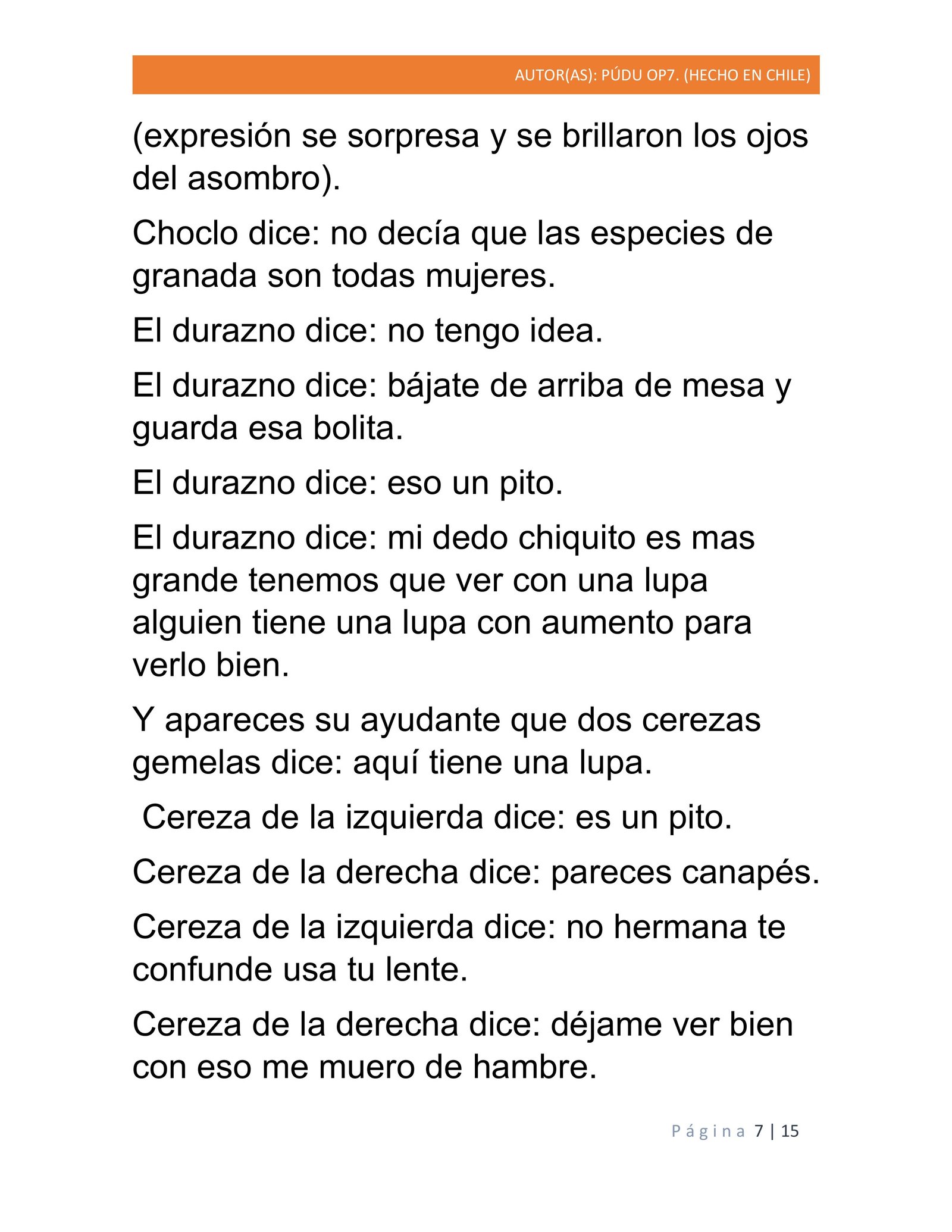 AUTOR(AS): PÚDU OP7. (HECHO EN CHILE)

(expresión se sorpresa y se brillaron los ojos del asombro).

Choclo dice: no decía que las especies de granada son todas mujeres.

El durazno dice: no tengo idea.

El durazno dice: bájate de arriba de mesa y guarda esa bolita.

El durazno dice: eso un pito.

El durazno dice: mi dedo chiquito es mas grande tenemos que ver con una lupa alguien tiene una lupa con aumento para verlo bien.

Y apareces su ayudante que dos cerezas gemelas dice: aquí tiene una lupa.

Cereza de la izquierda dice: es un pito.

Cereza de la derecha dice: pareces canapés.

Cereza de la izquierda dice: no hermana te confunde usa tu lente.

Cereza de la derecha dice: déjame ver bien con eso me muero de hambre.

Página 7 | 15